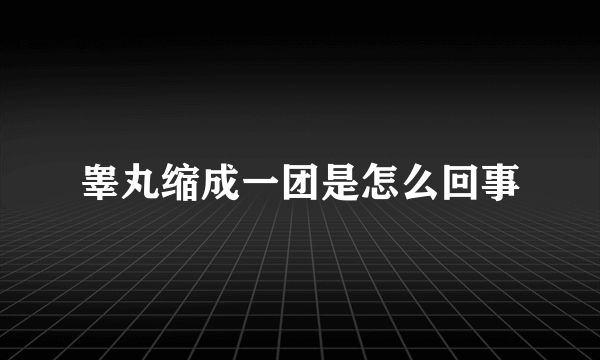 睾丸缩成一团是怎么回事